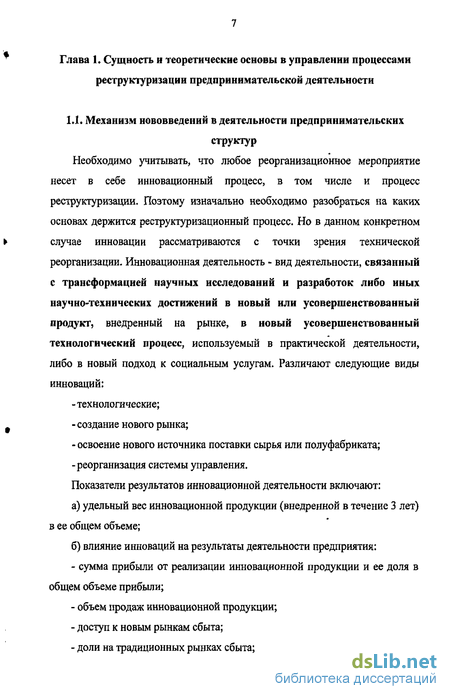 7

Глава 1. Сущность и теоретические основы в управлении процессами реструктуризации предпринимательской деятельности

1.1. Механизм нововведений в деятельности предпринимательских структур

Необходимо учитывать, что любое реорганизационное мероприятие несет в себе инновационный процесс, в том числе и процесс реструктуризации. Поэтому изначально необходимо разобраться на каких основах держится реструктуризационный процесс. Но в данном конкретном случае инновации рассматриваются с точки зрения технической реорганизации. Инновационная деятельность - вид деятельности, связанный с трансформацией научных исследований и разработок либо иных научно-технических достижений в новый или усовершенствованный продукт, внедренный на рынке, в новый усовершенствованный технологический процесс, используемый в практической деятельности, либо в новый подход к социальным услугам. Различают следующие виды инноваций:

- технологические;

- создание нового рынка;

- освоение нового источника поставки сырья или полуфабриката;

- реорганизация системы управления.

Показатели результатов инновационной деятельности включают:

а) удельный вес инновационной продукции (внедренной в течение 3 лет) в ее общем объеме;

б) влияние инноваций на результаты деятельности предприятия:

- сумма прибыли от реализации инновационной продукции и ее доля в общем объеме прибыли;

- объем продаж инновационной продукции;

- доступ к новым рынкам сбыта;

- доли на традиционных рынках сбыта;

dsLib.net
библиотека диссертаций